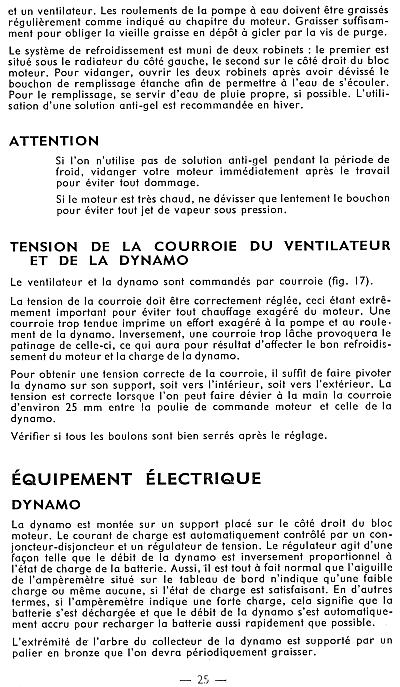 et un ventilateur. Les roulements de la pompe à eau doivent être graissés régulièrement comme indiqué au chapitre du moteur. Graisser suffisamment pour obliger la vieille graisse en dépôt à gicler par la vis de purge.

Le système de refroidissement est muni de deux robinets : le premier est situé sous le radiateur du côté gauche, le second sur le côté droit du bloc moteur. Pour vidanger, ouvrir les deux robinets après avoir dévissé le bouchon de remplissage étanche afin de permettre à l'eau de s'écouler. Pour le remplissage, se servir d'eau de pluie propre, si possible. L'utilisation d'une solution anti-gel est recommandée en hiver.

ATTENTION

Si l'on n'utilise pas de solution anti-gel pendant la période de froid, vidanger votre moteur immédiatement après le travail pour éviter tout dommage.

Si le moteur est très chaud, ne dévisser que lentement le bouchon pour éviter tout jet de vapeur sous pression.

TENSION DE LA COURROIE DU VENTILATEUR ET DE LA DYNAMO

Le ventilateur et la dynamo sont commandés par courroie (fig. 17).

La tension de la courroie doit être correctement réglée, ceci étant extrêmement important pour éviter tout chauffage exagéré du moteur. Une courroie trop tendue imprime un effort exagéré à la pompe et au roulement de la dynamo. Inversement, une courroie trop lâche provoquera le patinage de celle-ci, ce qui aura pour résultat d'affecter le bon refroidissement du moteur et la charge de la dynamo.

Pour obtenir une tension correcte de la courroie, il suffit de faire pivoter la dynamo sur son support, soit vers l'intérieur, soit vers l'extérieur. La tension est correcte lorsque l'on peut faire dévier à la main la courroie d'environ 25 mm entre la poulie de commande moteur et celle de la dynamo.

Vérifier si tous les boulons sont bien serrés après le réglage.

ÉQUIPEMENT ÉLECTRIQUE

DYNAMO

La dynamo est montée sur un support placé sur le côté droit du bloc moteur. Le courant de charge est automatiquement contrôlé par un conjoncteur-disjoncteur et un régulateur de tension. Le régulateur agit d'une façon telle que le débit de la dynamo est inversement proportionnel à l'état de charge de la batterie. Aussi, il est tout à fait normal que l'aiguille de l'ampèremètre situé sur le tableau de bord n'indique qu'une faible charge ou même aucune, si l'état de charge est satisfaisant. En d'autres termes, si l'ampèremètre indique une forte charge, cela signifie que la batterie s'est déchargée et que le débit de la dynamo s'est automatiquement accru pour recharger la batterie aussi rapidement que possible.

L'extrémité de l'arbre du collecteur de la dynamo est supporté par un palier en bronze que l'on devra périodiquement graisser.

— 25 —